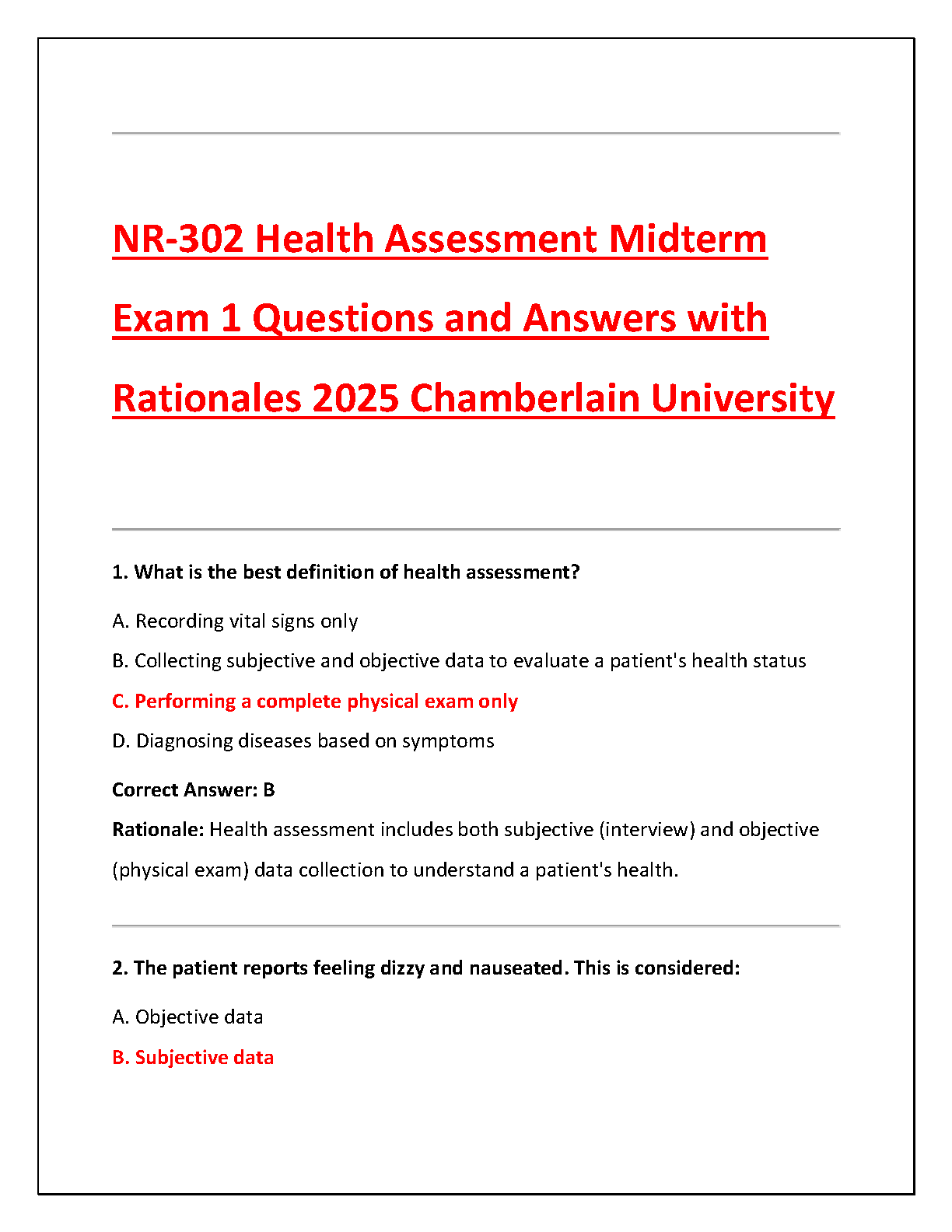 NR-302 Health Assessment Midterm Exam 1 Questions and Answers with Rationales 2025 Chamberlain University

1. What is the best definition of health assessment?

A. Recording vital signs only

B. Collecting subjective and objective data to evaluate a patient's health status

C. Performing a complete physical exam only

D. Diagnosing diseases based on symptoms

Correct Answer: B

Rationale: Health assessment includes both subjective (interview) and objective (physical exam) data collection to understand a patient's health.

2. The patient reports feeling dizzy and nauseated. This is considered:

A. Objective data

B. Subjective data